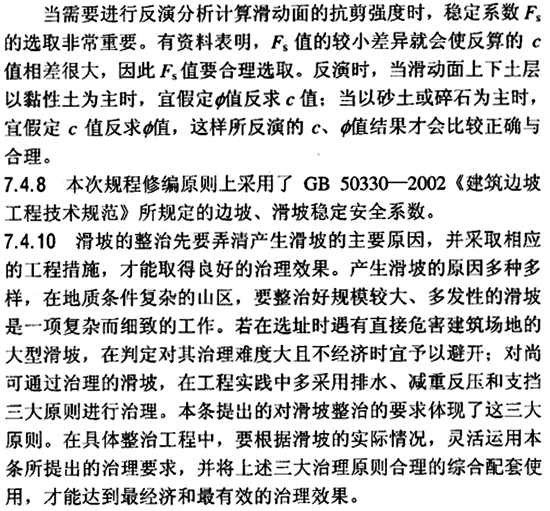 当需要进行反演分析计算滑动面的抗剪强度时，稳定系数 $F_s$ 的选取非常重要。有资料表明，$F_s$ 值的较小差异就会使反算的 $c$ 值相差很大，因此 $F_s$ 值要合理选取。反演时，当滑动面上下土层以黏性土为主时，宜假定$\phi$值反求 $c$ 值；当以砂土或碎石为主时，宜假定 $c$ 值反求$\phi$值，这样所反演的 $c$、$\phi$值结果才会比较正确与合理。

7.4.8 本次规程修编原则上采用了 GB 50330—2002《建筑边坡工程技术规范》所规定的边坡、滑坡稳定安全系数。

7.4.10 滑坡的整治先要弄清产生滑坡的主要原因，并采取相应的工程措施，才能取得良好的治理效果。产生滑坡的原因多种多样，在地质条件复杂的山区，要整治好规模较大、多发性的滑坡是一项复杂而细致的工作。若在选址时遇有直接危害建筑场地的大型滑坡，在判定对其治理难度大且不经济时宜予以避开；对尚可通过治理的滑坡，在工程实践中多采用排水、减重反压和支挡三大原则进行治理。本条提出的对滑坡整治的要求体现了这三大原则。在具体整治工程中，要根据滑坡的实际情况，灵活运用本条所提出的治理要求，并将上述三大治理原则合理的综合配套使用，才能达到最经济和最有效的治理效果。